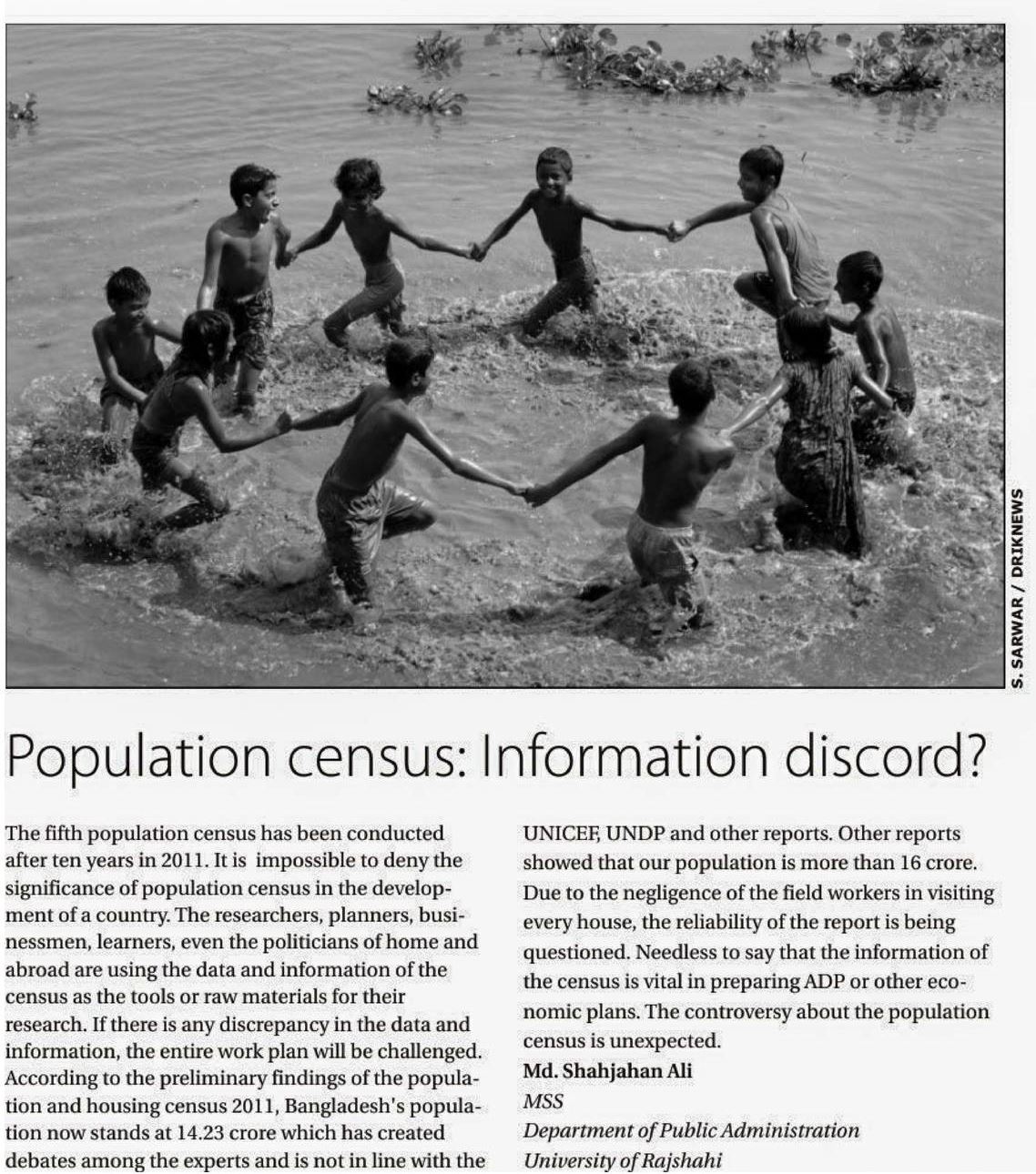 S. SARWAR / DRIKNEWS

Population census: Information discord?

The fifth population census has been conducted after ten years in 2011. It is impossible to deny the significance of population census in the development of a country. The researchers, planners, businessmen, learners, even the politicians of home and abroad are using the data and information of the census as the tools or raw materials for their research. If there is any discrepancy in the data and information, the entire work plan will be challenged. According to the preliminary findings of the population and housing census 2011, Bangladesh's population now stands at 14.23 crore which has created debates among the experts and is not in line with the UNICEF, UNDP and other reports. Other reports showed that our population is more than 16 crore. Due to the negligence of the field workers in visiting every house, the reliability of the report is being questioned. Needless to say that the information of the census is vital in preparing ADP or other economic plans. The controversy about the population census is unexpected.

Md. Shahjahan Ali
MSS
Department of Public Administration
University of Rajshahi